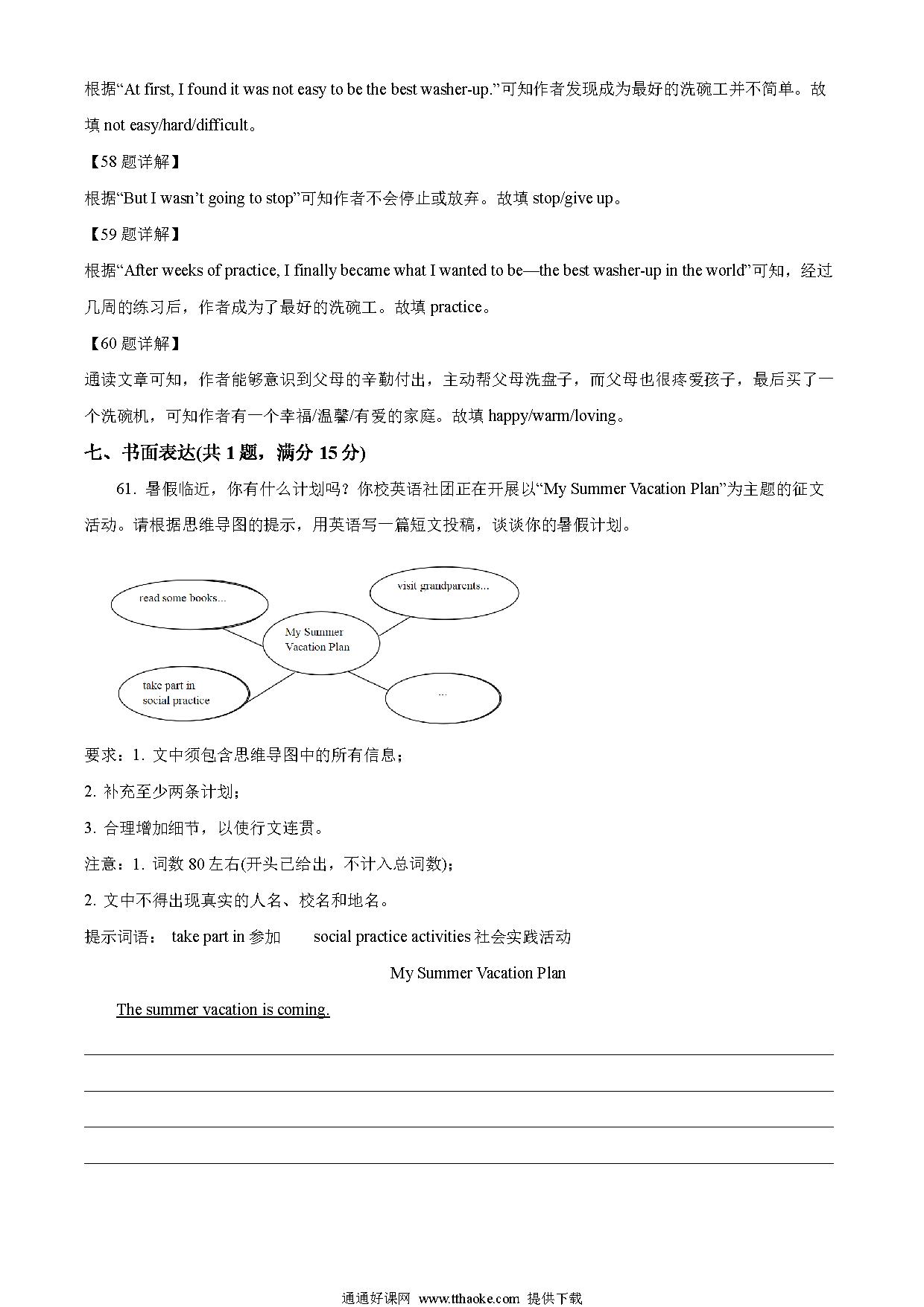 根据“At first, I found it was not easy to be the best washer-up.”可知作者发现成为最好的洗碗工并不简单。故填 not easy/hard/difficult。

【58 题详解】

根据“But I wasn’t going to stop”可知作者不会停止或放弃。故填 stop/give up。

【59 题详解】

根据“After weeks of practice, I finally became what I wanted to be—the best washer-up in the world”可知，经过几周的练习后，作者成为了最好的洗碗工。故填 practice。

【60 题详解】

通读文章可知，作者能够意识到父母的辛勤付出，主动帮父母洗盘子，而父母也很疼爱孩子，最后买了一个洗碗机，可知作者有一个幸福/温馨/有爱的家庭。故填 happy/warm/loving。

七、书面表达(共 1 题，满分 15 分)

61. 暑假临近，你有什么计划吗？你校英语社团正在开展以“My Summer Vacation Plan”为主题的征文活动。请根据思维导图的提示，用英语写一篇短文投稿，谈谈你的暑假计划。

read some books...

visit grandparents...

My Summer Vacation Plan

take part in social practice

...

要求：1. 文中须包含思维导图中的所有信息；

2. 补充至少两条计划；

3. 合理增加细节，以使行文连贯。

注意：1. 词数 80 左右(开头已给出，不计入总词数)；

2. 文中不得出现真实的人名、校名和地名。

提示词语： take part in 参加　social practice activities 社会实践活动

My Summer Vacation Plan

The summer vacation is coming.

通通好课网 www.tthaoke.com 提供下载